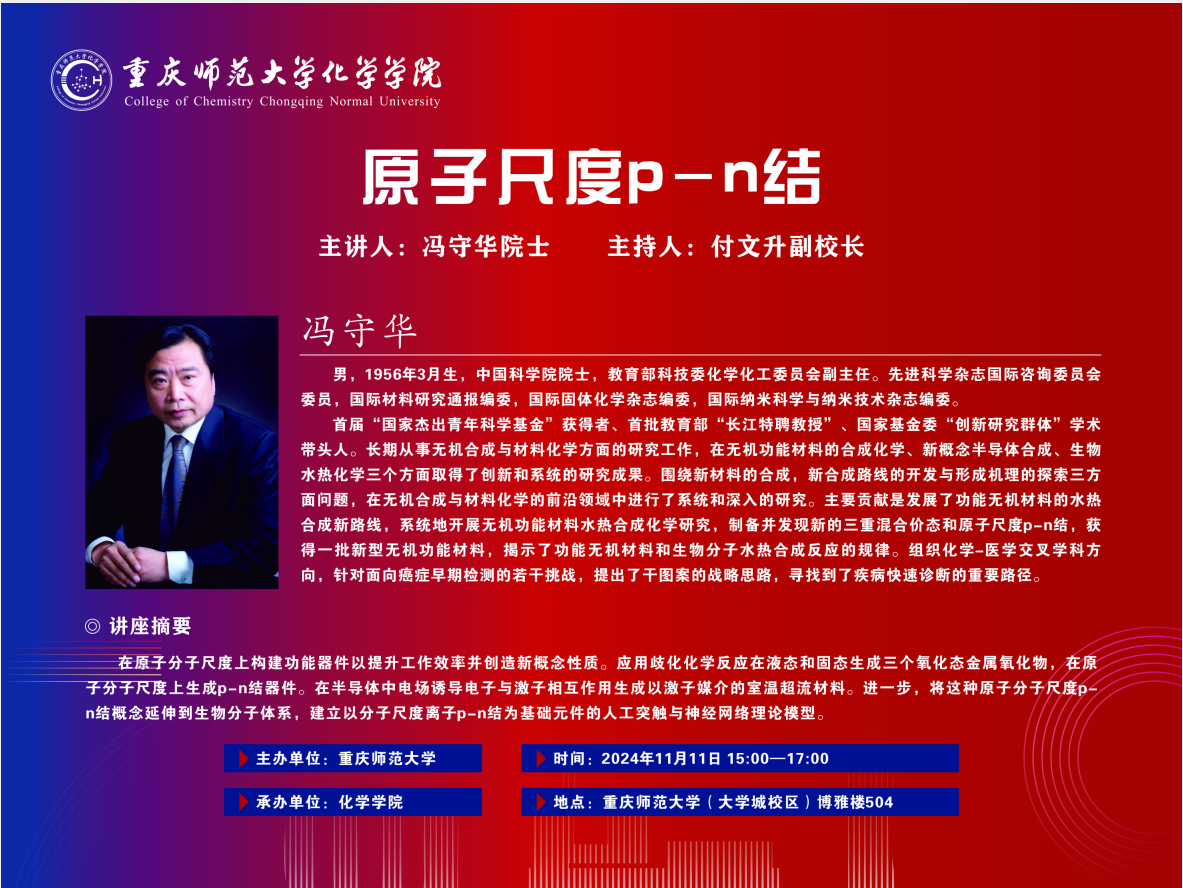 重庆师范大学化学学院
College of Chemistry Chongqing Normal University

原子尺度p-n结

主讲人：冯守华院士 主持人：付文升副校长

冯守华

男，1956年3月生，中国科学院院士，教育部科技委化学化工委员会副主任。先进科学杂志国际咨询委员会委员，国际材料研究通报编委，国际固体化学杂志编委，国际纳米科学与纳米技术杂志编委。

首届“国家杰出青年科学基金”获得者、首批教育部“长江特聘教授”、国家基金委“创新研究群体”学术带头人。长期从事无机合成与材料化学方面的研究工作，在无机功能材料的合成化学、新概念半导体合成、生物水热化学三个方面取得了创新和系统的研究成果。围绕新材料的合成，新合成路线的开发与形成机理的探索三方面问题，在无机合成与材料化学的前沿领域中进行了系统和深入的研究。主要贡献是发展了功能无机材料的水热合成新路线，系统地开展无机功能材料水热合成化学研究，制备并发现新的三重混合价态和原子尺度p-n结，获得一批新型无机功能材料，揭示了功能无机材料和生物分子水热合成反应的规律。组织化学-医学交叉学科方向，针对面向癌症早期检测的若干挑战，提出了干图案的战略思路，寻找到了疾病快速诊断的重要路径。

◎ 讲座摘要

在原子分子尺度上构建功能器件以提升工作效率并创造新概念性质。应用歧化化学反应在液态和固态生成三个氧化态金属氧化物，在原子分子尺度上生成p-n结器件。在半导体中电场诱导电子与激子相互作用生成以激子媒介的室温超流材料。进一步，将这种原子分子尺度p-n结概念延伸到生物分子体系，建立以分子尺度离子p-n结为基础元件的人工突触与神经网络理论模型。

主办单位：重庆师范大学

承办单位：化学学院

时间：2024年11月11日 15:00—17:00

地点：重庆师范大学（大学城校区）博雅楼504